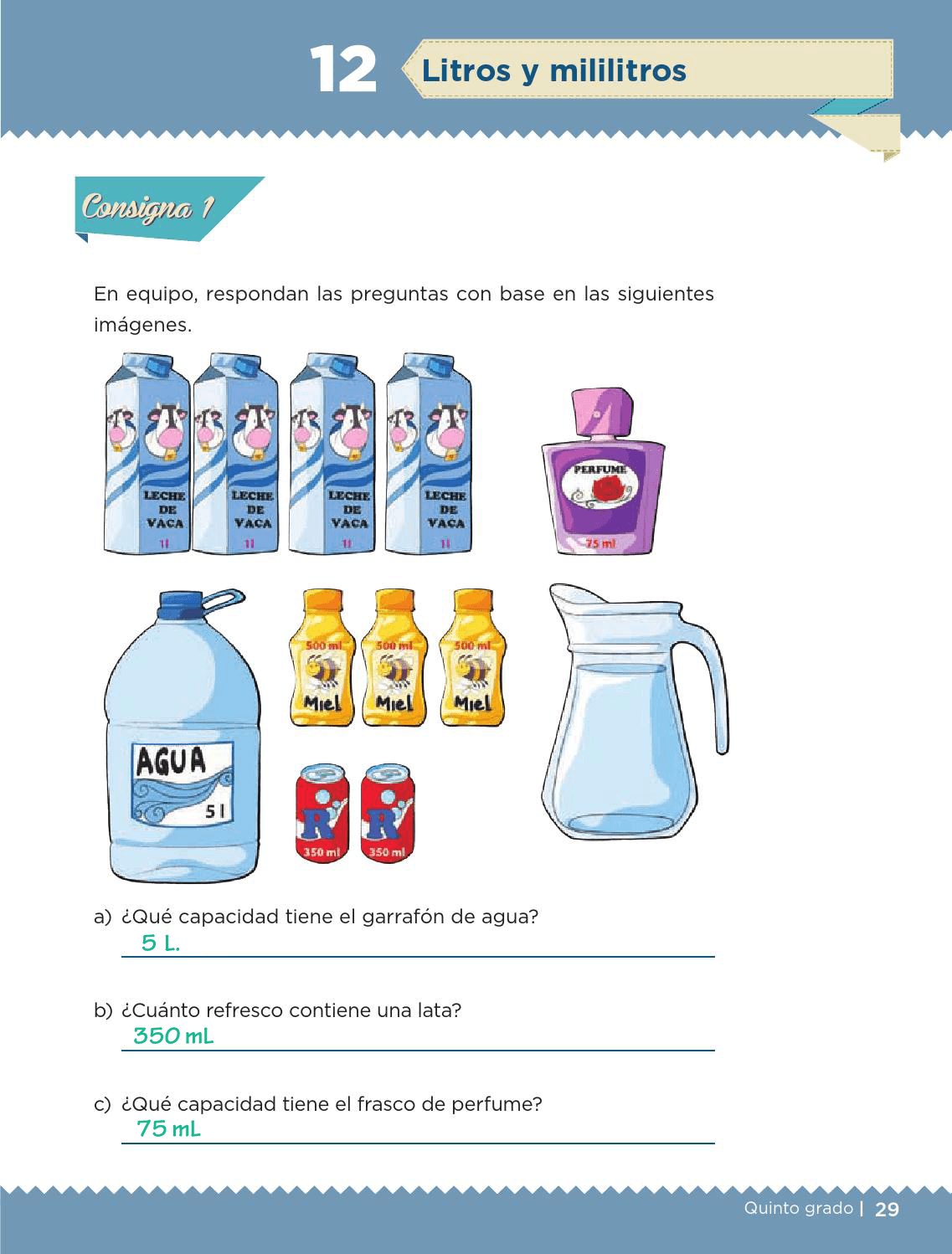 12 Litros y mililitros

Consigna 1

En equipo, respondan las preguntas con base en las siguientes imágenes.

LECHE DE VACA 1l
LECHE DE VACA 1l
LECHE DE VACA 1l
LECHE DE VACA 1l

PERFUME
75 ml

AGUA
5 l

500 ml Miel
500 ml Miel
500 ml Miel

R 350 ml
R 350 ml

a) ¿Qué capacidad tiene el garrafón de agua?
5 L.

b) ¿Cuánto refresco contiene una lata?
350 mL

c) ¿Qué capacidad tiene el frasco de perfume?
75 mL

Quinto grado | 29